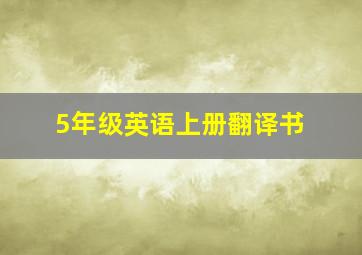 5年级英语上册翻译书